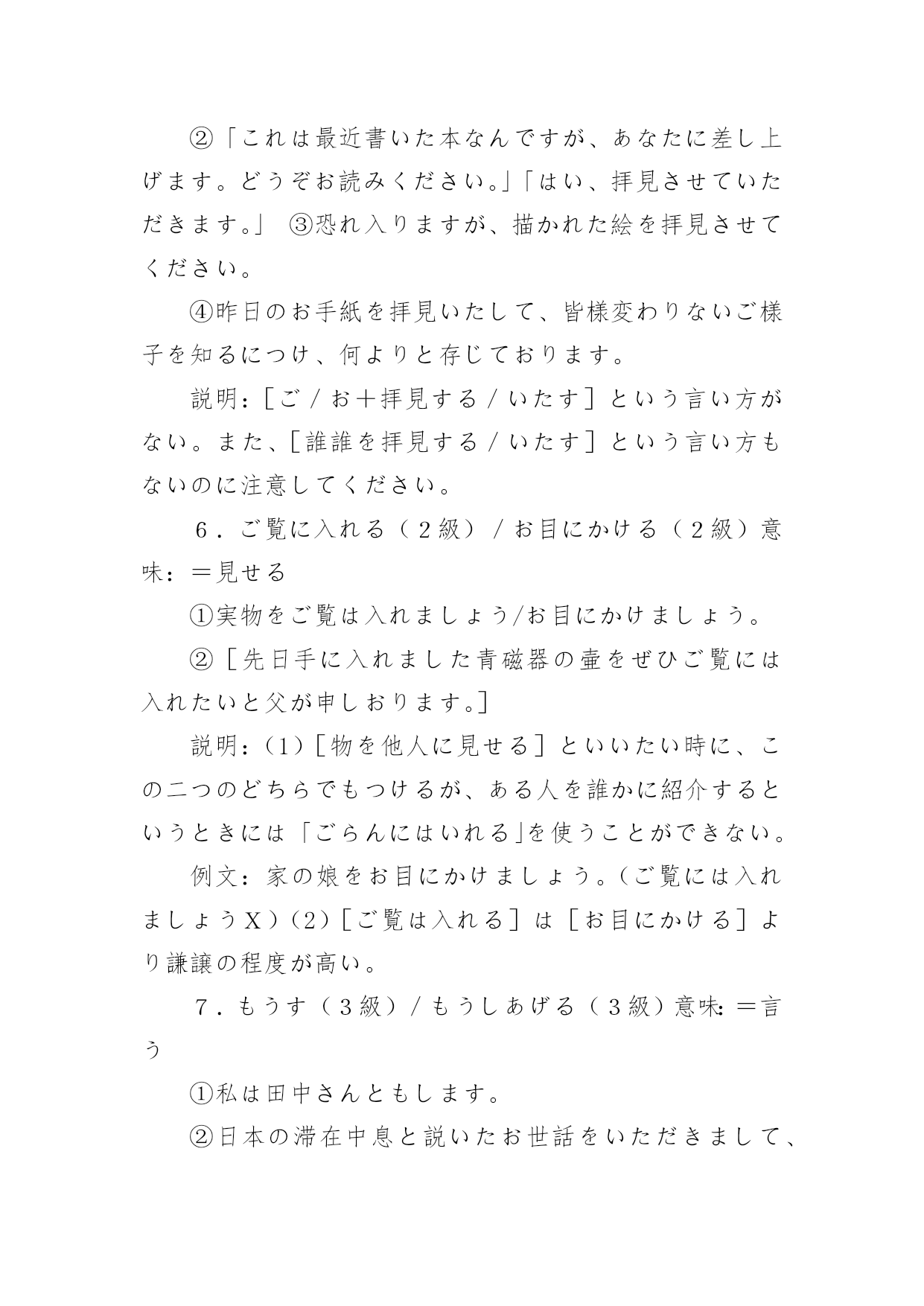 ②「これは最近書いた本なんですが、あなたに差し上げます。どうぞお読みください。」「はい、拝見させていただきます。」 ③恐れ入りますが、描かれた絵を拝見させてください。

④昨日のお手紙を拝見いたして、皆様変わりないご様子を知るにつけ、何よりと存じております。

説明：［ご／お＋拝見する／いたす］という言い方がない。また、［誰誰を拝見する／いたす］という言い方もないのに注意してください。

６．ご覧に入れる（２級）／お目にかける（２級）意味：＝見せる

①実物をご覧は入れましょう/お目にかけましょう。

②［先日手に入れました青磁器の壷をぜひご覧には入れたいと父が申しおります。］

説明：(1)［物を他人に見せる］といいたい時に、この二つのどちらでもつけるが、ある人を誰かに紹介するというときには「ごらんにはいれる」を使うことができない。

例文：家の娘をお目にかけましょう。(ご覧には入れましょうX)(2)［ご覧は入れる］は［お目にかける］より謙譲の程度が高い。

７．もうす（３級）／もうしあげる（３級）意味：＝言う

①私は田中さんともします。

②日本の滞在中息と説いたお世話をいただきまして、